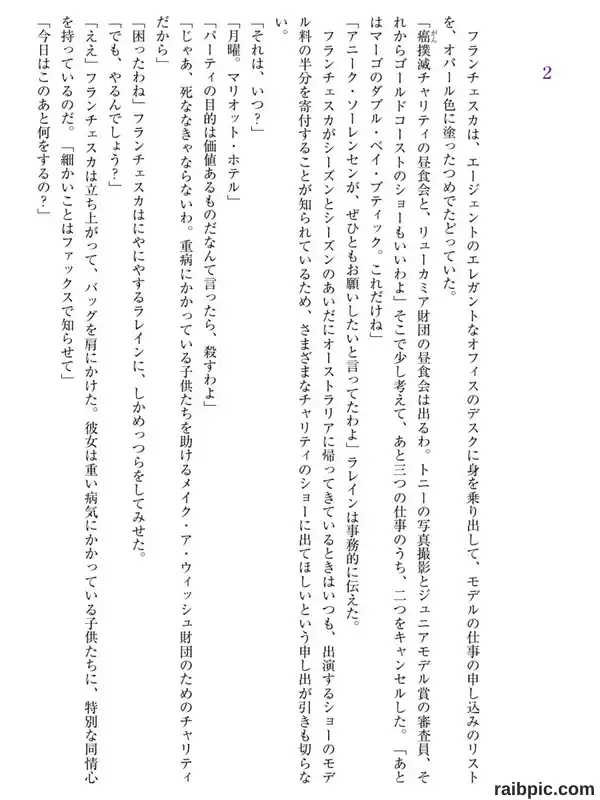 2

フランチェスカは、エージェントのエレガントなオフィスのデスクに身を乗り出して、モデルの仕事の申し込みのリストを、オパール色に塗ったつめでたどっていた。

「癌撲滅チャリティの昼食会と、リューカミア財団の昼食会は出るわ。トニーの写真撮影とジュニアモデル賞の審査員、それからゴールドコーストのショーもいいわよ」そこで少し考えて、あと三つの仕事のうち、二つをキャンセルした。「あとはマーゴのダブル・ベイ・ブティック。これだけね」

「アニーク・ソーレンセンが、ぜひともお願いしたいと言ってたわよ」ラレインは事務的に伝えた。

フランチェスカがシーズンとシーズンのあいだにオーストラリアに帰ってきているときはいつも、出演するショーのモデル料の半分を寄付することが知られているため、さまざまなチャリティのショーに出てほしいという申し出が引きも切らない。

「それは、いつ？」

「月曜。マリオット・ホテル」

「パーティの目的は価値あるものだなんて言ったら、殺すわよ」

「じゃあ、死ななきゃならないわ。重病にかかっている子供たちを助けるメイク・ア・ウィッシュ財団のためのチャリティだから」

「困ったわね」フランチェスカはにやにやするラレインに、しかめっつらをしてみせた。

「でも、やるんでしょう？」

「ええ」フランチェスカは立ち上がって、バッグを肩にかけた。彼女は重い病気にかかっている子供たちに、特別な同情心を持っているのだ。「細かいことはファックスで知らせて」

「今日はこのあと何をするの？」

raibpic.com